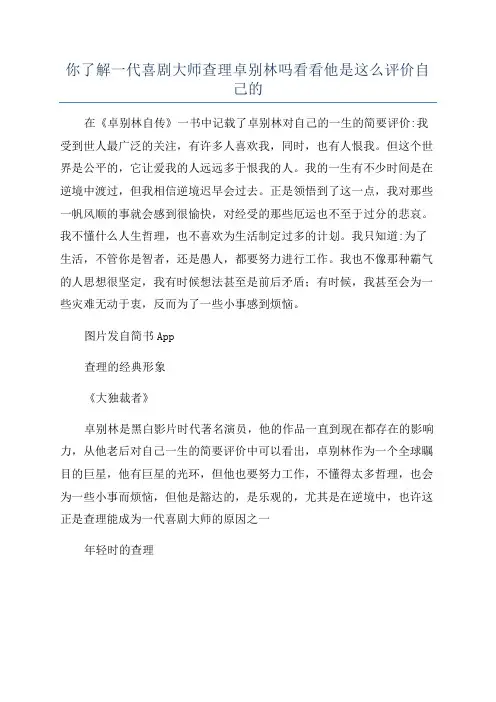 你了解一代喜剧大师查理卓别林吗看看他是这么评价自己的

在《卓别林自传》一书中记载了卓别林对自己的一生的简要评价:我受到世人最广泛的关注，有许多人喜欢我，同时，也有人恨我。但这个世界是公平的，它让爱我的人远远多于恨我的人。我的一生有不少时间是在逆境中渡过，但我相信逆境迟早会过去。正是领悟到了这一点，我对那些一帆风顺的事就会感到很愉快，对经受的那些厄运也不至于过分的悲哀。我不懂什么人生哲理，也不喜欢为生活制定过多的计划。我只知道:为了生活，不管你是智者，还是愚人，都要努力进行工作。我也不像那种霸气的人思想很坚定，我有时候想法甚至是前后矛盾;有时候，我甚至会为一些灾难无动于衷，反而为了一些小事感到烦恼。

图片发自简书App

查理的经典形象

《大独裁者》

卓别林是黑白影片时代著名演员，他的作品一直到现在都存在的影响力，从他老后对自己一生的简要评价中可以看出，卓别林作为一个全球瞩目的巨星，他有巨星的光环，但他也要努力工作，不懂得太多哲理，也会为一些小事而烦恼，但他是豁达的，是乐观的，尤其是在逆境中，也许这正是查理能成为一代喜剧大师的原因之一

年轻时的查理